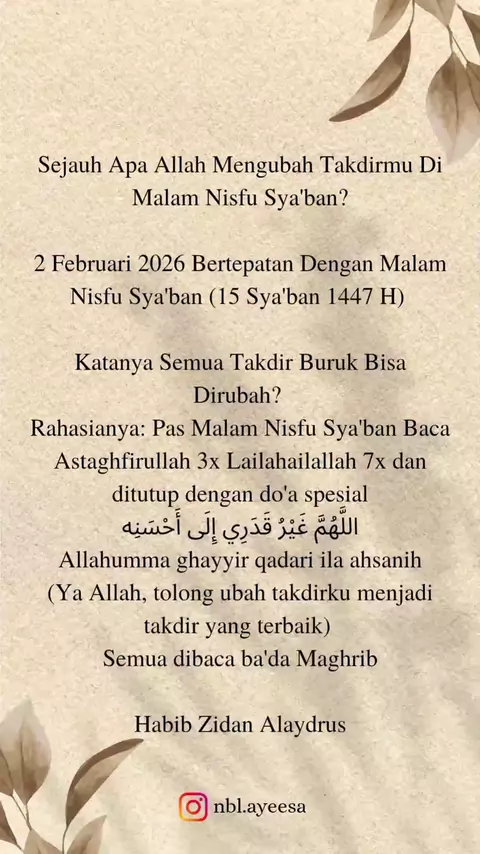 Sejauh Apa Allah Mengubah Takdirmu Di Malam Nisfu Sya'ban?

2 Februari 2026 Bertepatan Dengan Malam Nisfu Sya'ban (15 Sya'ban 1447 H)

Katanya Semua Takdir Buruk Bisa Dirubah?
Rahasianya: Pas Malam Nisfu Sya'ban Baca Astaghfirullah 3x Lailahailallah 7x dan ditutup dengan do'a spesial
اللَّهُمَّ غَيِّرْ قَدَرِي إِلَى أَحْسَنِه
Allahumma ghayyir qadari ila ahsanih
(Ya Allah, tolong ubah takdirku menjadi takdir yang terbaik)
Semua dibaca ba'da Maghrib

Habib Zidan Alaydrus

nbl.ayeesa